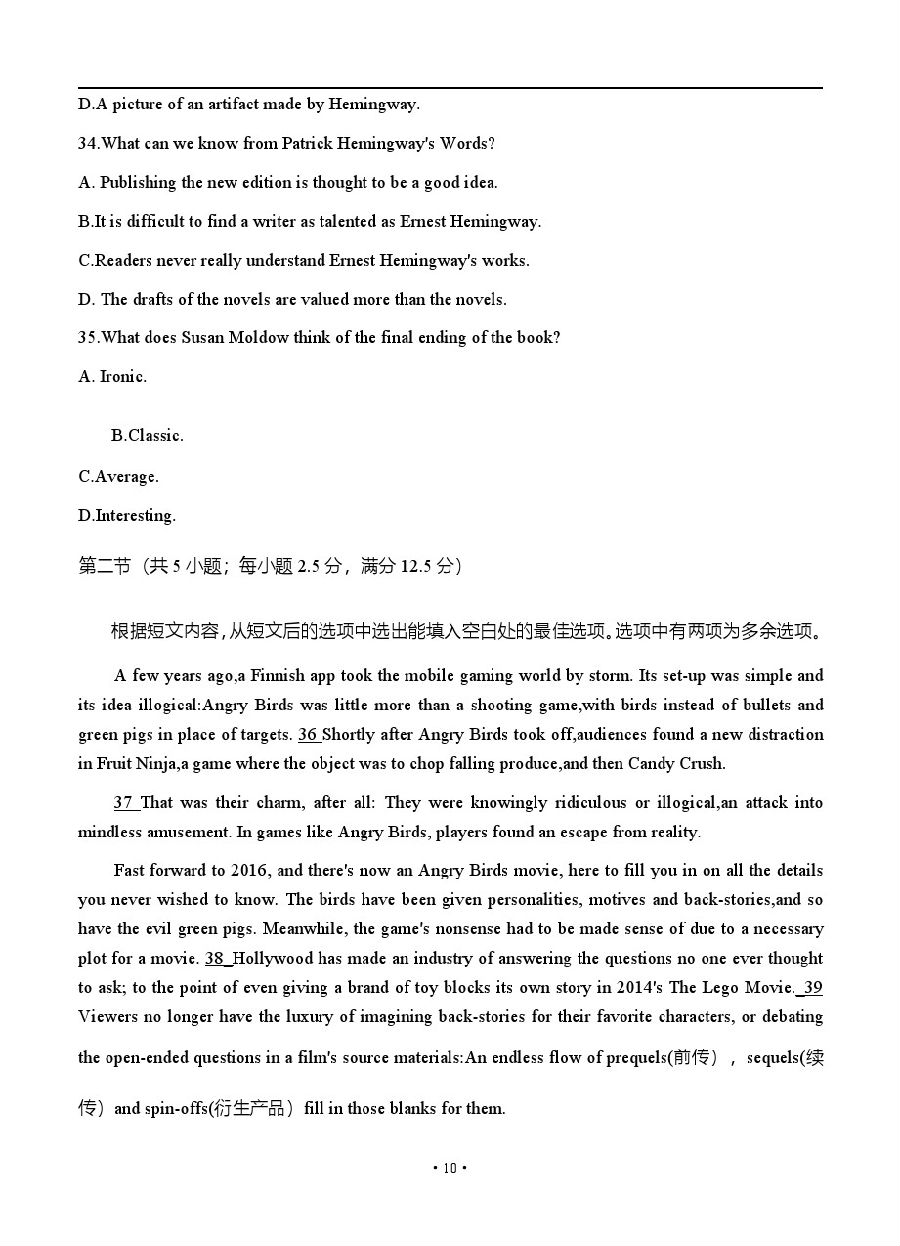 D.A picture of an artifact made by Hemingway.

34.What can we know from Patrick Hemingway's Words?

A. Publishing the new edition is thought to be a good idea.

B.It is difficult to find a writer as talented as Ernest Hemingway.

C.Readers never really understand Ernest Hemingway's works.

D. The drafts of the novels are valued more than the novels.

35.What does Susan Moldow think of the final ending of the book?

A. Ironic.

B.Classic.

C.Average.

D.Interesting.

第二节（共 5 小题；每小题 2.5 分，满分 12.5 分）

根据短文内容，从短文后的选项中选出能填入空白处的最佳选项。选项中有两项为多余选项。

A few years ago,a Finnish app took the mobile gaming world by storm. Its set-up was simple and its idea illogical:Angry Birds was little more than a shooting game,with birds instead of bullets and green pigs in place of targets. 36 Shortly after Angry Birds took off,audiences found a new distraction in Fruit Ninja,a game where the object was to chop falling produce,and then Candy Crush.

37 That was their charm, after all: They were knowingly ridiculous or illogical,an attack into mindless amusement. In games like Angry Birds, players found an escape from reality.

Fast forward to 2016, and there's now an Angry Birds movie, here to fill you in on all the details you never wished to know. The birds have been given personalities, motives and back-stories,and so have the evil green pigs. Meanwhile, the game's nonsense had to be made sense of due to a necessary plot for a movie. 38 Hollywood has made an industry of answering the questions no one ever thought to ask; to the point of even giving a brand of toy blocks its own story in 2014's The Lego Movie. 39 Viewers no longer have the luxury of imagining back-stories for their favorite characters, or debating the open-ended questions in a film's source materials:An endless flow of prequels(前传）, sequels(续传）and spin-offs(衍生产品）fill in those blanks for them.

• 10 •